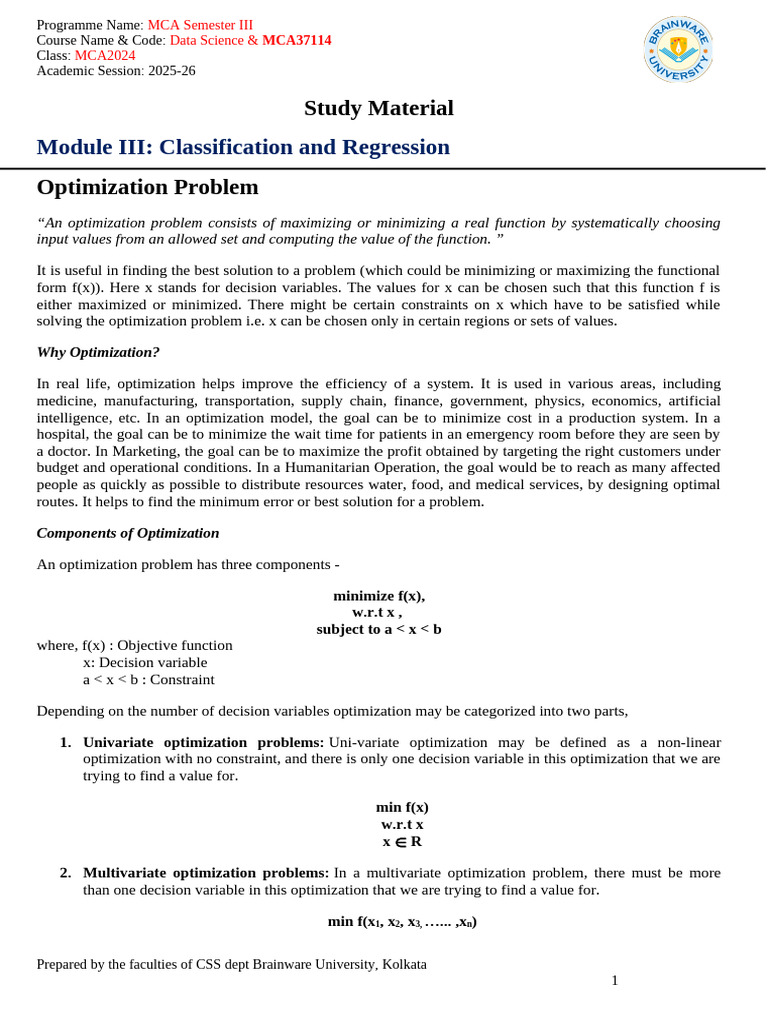 Programme Name: MCA Semester III
Course Name & Code: Data Science & MCA37114
Class: MCA2024
Academic Session: 2025-26

BRAINWARE UNIVERSITY

Study Material

Module III: Classification and Regression

Optimization Problem

“An optimization problem consists of maximizing or minimizing a real function by systematically choosing input values from an allowed set and computing the value of the function. ”

It is useful in finding the best solution to a problem (which could be minimizing or maximizing the functional form f(x)). Here x stands for decision variables. The values for x can be chosen such that this function f is either maximized or minimized. There might be certain constraints on x which have to be satisfied while solving the optimization problem i.e. x can be chosen only in certain regions or sets of values.

Why Optimization?

In real life, optimization helps improve the efficiency of a system. It is used in various areas, including medicine, manufacturing, transportation, supply chain, finance, government, physics, economics, artificial intelligence, etc. In an optimization model, the goal can be to minimize cost in a production system. In a hospital, the goal can be to minimize the wait time for patients in an emergency room before they are seen by a doctor. In Marketing, the goal can be to maximize the profit obtained by targeting the right customers under budget and operational conditions. In a Humanitarian Operation, the goal would be to reach as many affected people as quickly as possible to distribute resources water, food, and medical services, by designing optimal routes. It helps to find the minimum error or best solution for a problem.

Components of Optimization

An optimization problem has three components -

minimize f(x),
w.r.t x ,
subject to a < x < b

where, f(x) : Objective function
x: Decision variable
a < x < b : Constraint

Depending on the number of decision variables optimization may be categorized into two parts,

1. Univariate optimization problems: Uni-variate optimization may be defined as a non-linear optimization with no constraint, and there is only one decision variable in this optimization that we are trying to find a value for.

min f(x)
w.r.t x
$x \in R$

2. Multivariate optimization problems: In a multivariate optimization problem, there must be more than one decision variable in this optimization that we are trying to find a value for.

min f($x_1$, $x_2$, $x_3$, …... ,$x_n$)

Prepared by the faculties of CSS dept Brainware University, Kolkata

1